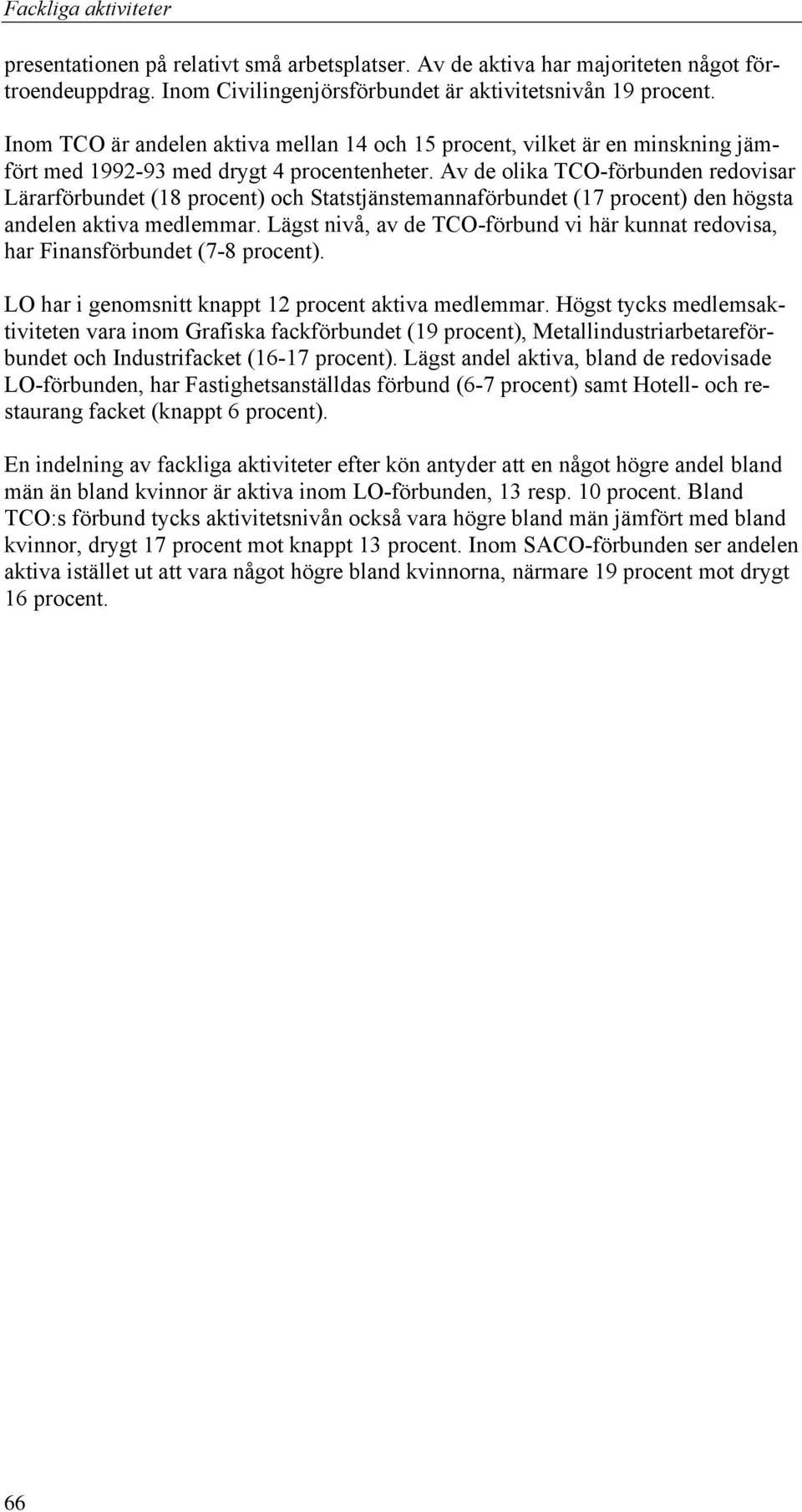 Fackliga aktiviteter

presentationen på relativt små arbetsplatser. Av de aktiva har majoriteten något förtroendeuppdrag. Inom Civilingenjörsförbundet är aktivitetsnivån 19 procent.

Inom TCO är andelen aktiva mellan 14 och 15 procent, vilket är en minskning jämfört med 1992-93 med drygt 4 procentenheter. Av de olika TCO-förbunden redovisar Lärarförbundet (18 procent) och Statstjänstemannaförbundet (17 procent) den högsta andelen aktiva medlemmar. Lägst nivå, av de TCO-förbund vi här kunnat redovisa, har Finansförbundet (7-8 procent).

LO har i genomsnitt knappt 12 procent aktiva medlemmar. Högst tycks medlemsaktiviteten vara inom Grafiska fackförbundet (19 procent), Metallindustriarbetareförbundet och Industrifacket (16-17 procent). Lägst andel aktiva, bland de redovisade LO-förbunden, har Fastighetsanställdas förbund (6-7 procent) samt Hotell- och restaurang facket (knappt 6 procent).

En indelning av fackliga aktiviteter efter kön antyder att en något högre andel bland män än bland kvinnor är aktiva inom LO-förbunden, 13 resp. 10 procent. Bland TCO:s förbund tycks aktivitetsnivån också vara högre bland män jämfört med bland kvinnor, drygt 17 procent mot knappt 13 procent. Inom SACO-förbunden ser andelen aktiva istället ut att vara något högre bland kvinnorna, närmare 19 procent mot drygt 16 procent.

66